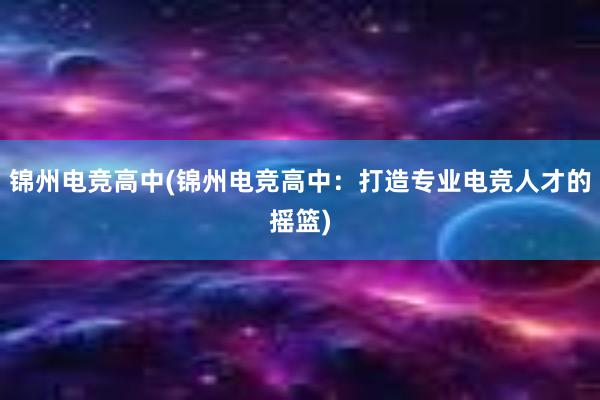 锦州电竞高中(锦州电竞高中：打造专业电竞人才的摇篮)